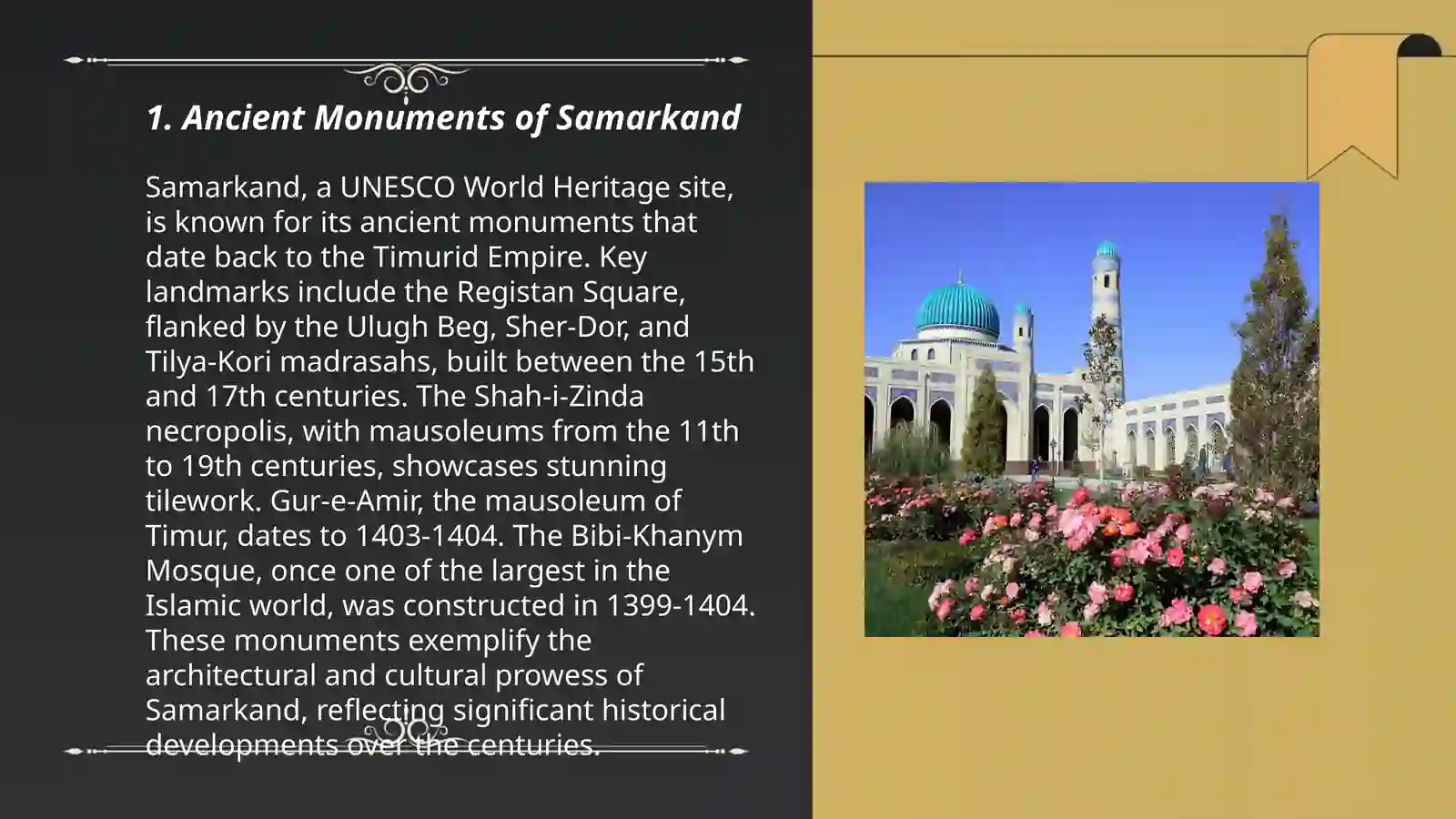 1. Ancient Monuments of Samarkand

Samarkand, a UNESCO World Heritage site, is known for its ancient monuments that date back to the Timurid Empire. Key landmarks include the Registan Square, flanked by the Ulugh Beg, Sher-Dor, and Tilya-Kori madrasahs, built between the 15th and 17th centuries. The Shah-i-Zinda necropolis, with mausoleums from the 11th to 19th centuries, showcases stunning tilework. Gur-e-Amir, the mausoleum of Timur, dates to 1403-1404. The Bibi-Khanym Mosque, once one of the largest in the Islamic world, was constructed in 1399-1404. These monuments exemplify the architectural and cultural prowess of Samarkand, reflecting significant historical developments over the centuries.